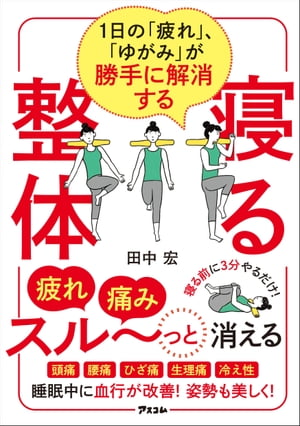 1日の「疲れ」、「ゆがみ」が勝手に解消する

寝る整体

田中 宏

寝る前に3分やるだけ!

疲れ 痛み

スル〜っと消える

頭痛 腰痛 ひざ痛 生理痛 冷え性

睡眠中に血行が改善! 姿勢も美しく!

アスコム